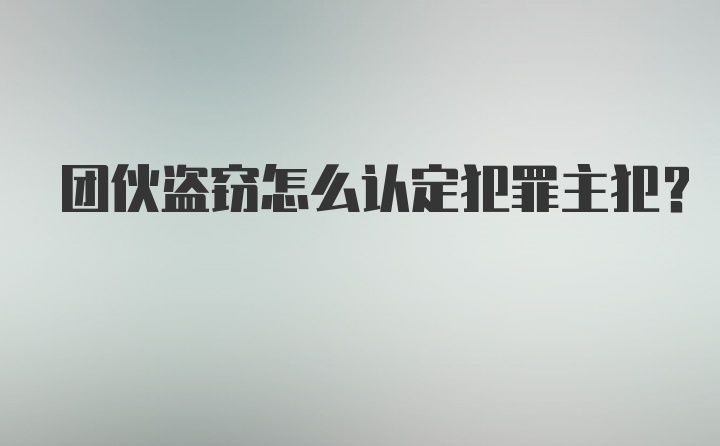 团伙盗窃怎么认定犯罪主犯？